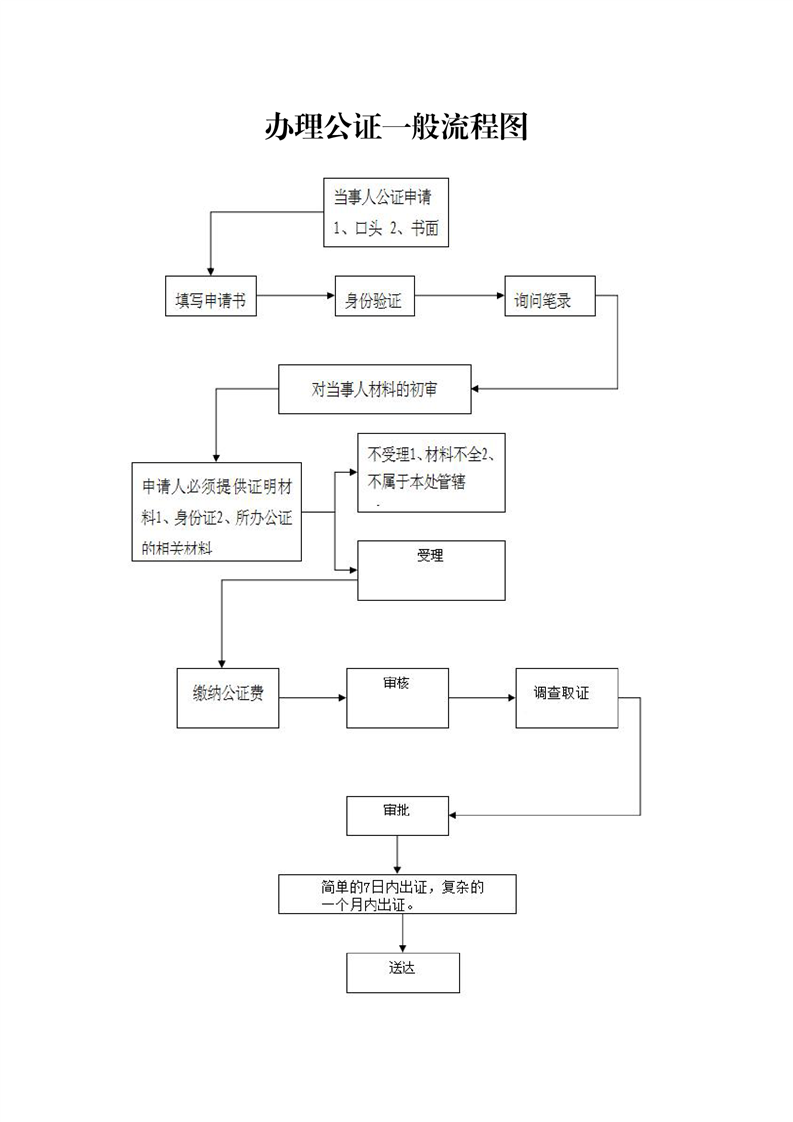 办理公证一般流程图

当事人公证申请
1、口头 2、书面

填写申请书

身份验证

询问笔录

对当事人材料的初审

申请人必须提供证明材料1、身份证2、所办公证的相关材料

不受理1、材料不全2、不属于本处管辖

受理

缴纳公证费

审核

调查取证

审批

简单的7日内出证，复杂的一个月内出证。

送达